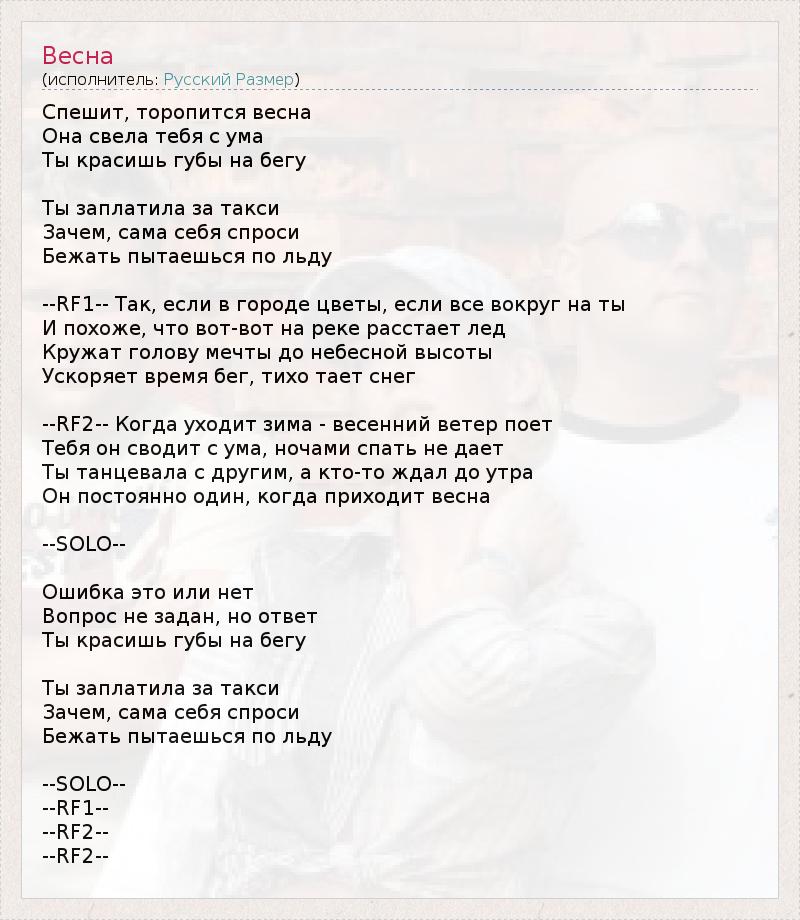 Весна
(исполнитель: Русский Размер)

Спешит, торопится весна
Она свела тебя с ума
Ты красишь губы на бегу

Ты заплатила за такси
Зачем, сама себя спроси
Бежать пытаешься по льду

--RF1-- Так, если в городе цветы, если все вокруг на ты
И похоже, что вот-вот на реке расстает лед
Кружат голову мечты до небесной высоты
Ускоряет время бег, тихо тает снег

--RF2-- Когда уходит зима - весенний ветер поет
Тебя он сводит с ума, ночами спать не дает
Ты танцевала с другим, а кто-то ждал до утра
Он постоянно один, когда приходит весна

--SOLO--

Ошибка это или нет
Вопрос не задан, но ответ
Ты красишь губы на бегу

Ты заплатила за такси
Зачем, сама себя спроси
Бежать пытаешься по льду

--SOLO--
--RF1--
--RF2--
--RF2--